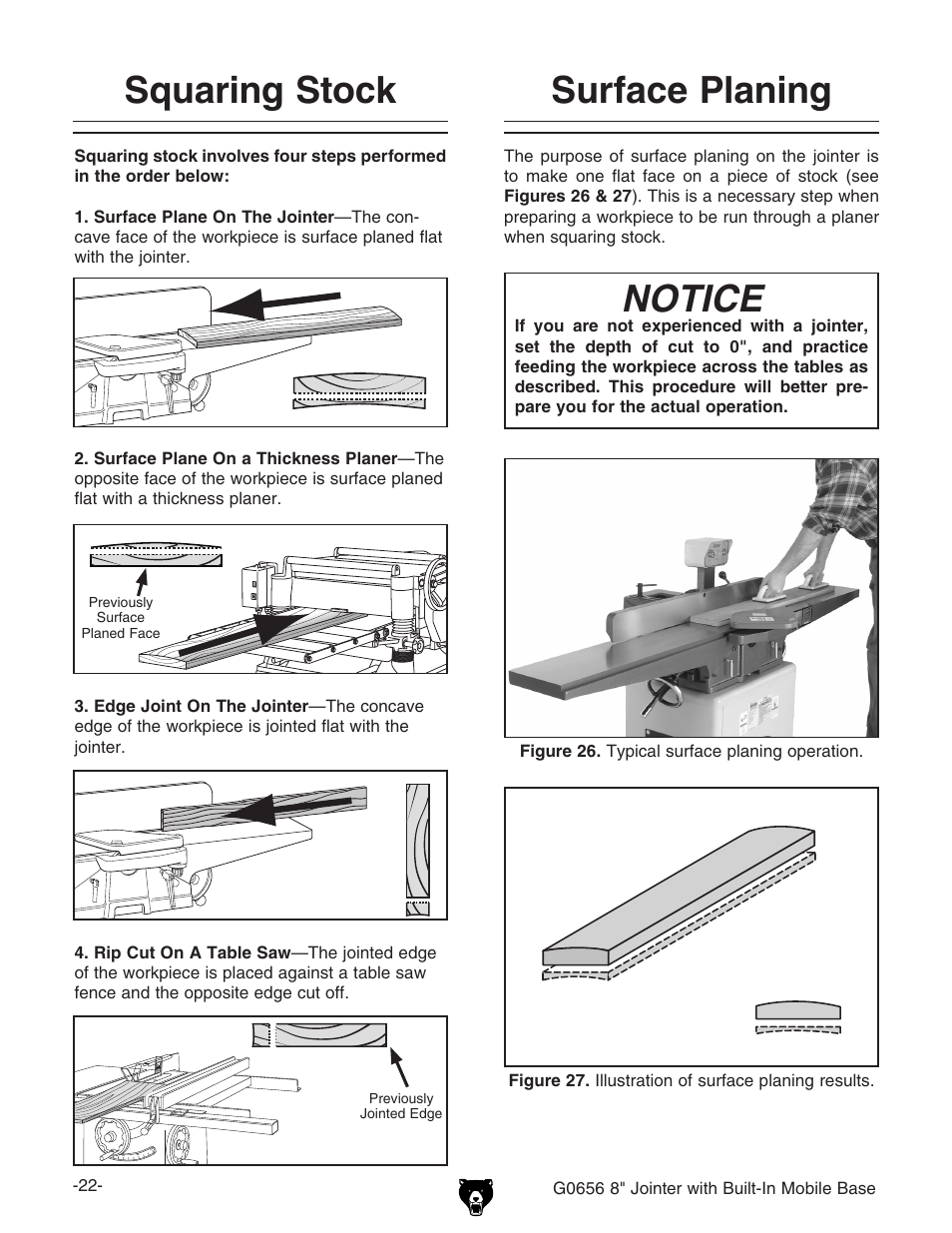 Squaring Stock

Squaring stock involves four steps performed in the order below:

1. Surface Plane On The Jointer—The concave face of the workpiece is surface planed flat with the jointer.

2. Surface Plane On a Thickness Planer—The opposite face of the workpiece is surface planed flat with a thickness planer.

Previously Surface Planed Face

3. Edge Joint On The Jointer—The concave edge of the workpiece is jointed flat with the jointer.

4. Rip Cut On A Table Saw—The jointed edge of the workpiece is placed against a table saw fence and the opposite edge cut off.

Previously Jointed Edge

Surface Planing

The purpose of surface planing on the jointer is to make one flat face on a piece of stock (see Figures 26 & 27). This is a necessary step when preparing a workpiece to be run through a planer when squaring stock.

NOTICE
If you are not experienced with a jointer, set the depth of cut to 0", and practice feeding the workpiece across the tables as described. This procedure will better prepare you for the actual operation.

Figure 26. Typical surface planing operation.

Figure 27. Illustration of surface planing results.

-22-

G0656 8" Jointer with Built-In Mobile Base